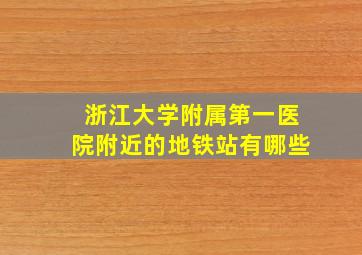 浙江大学附属第一医院附近的地铁站有哪些